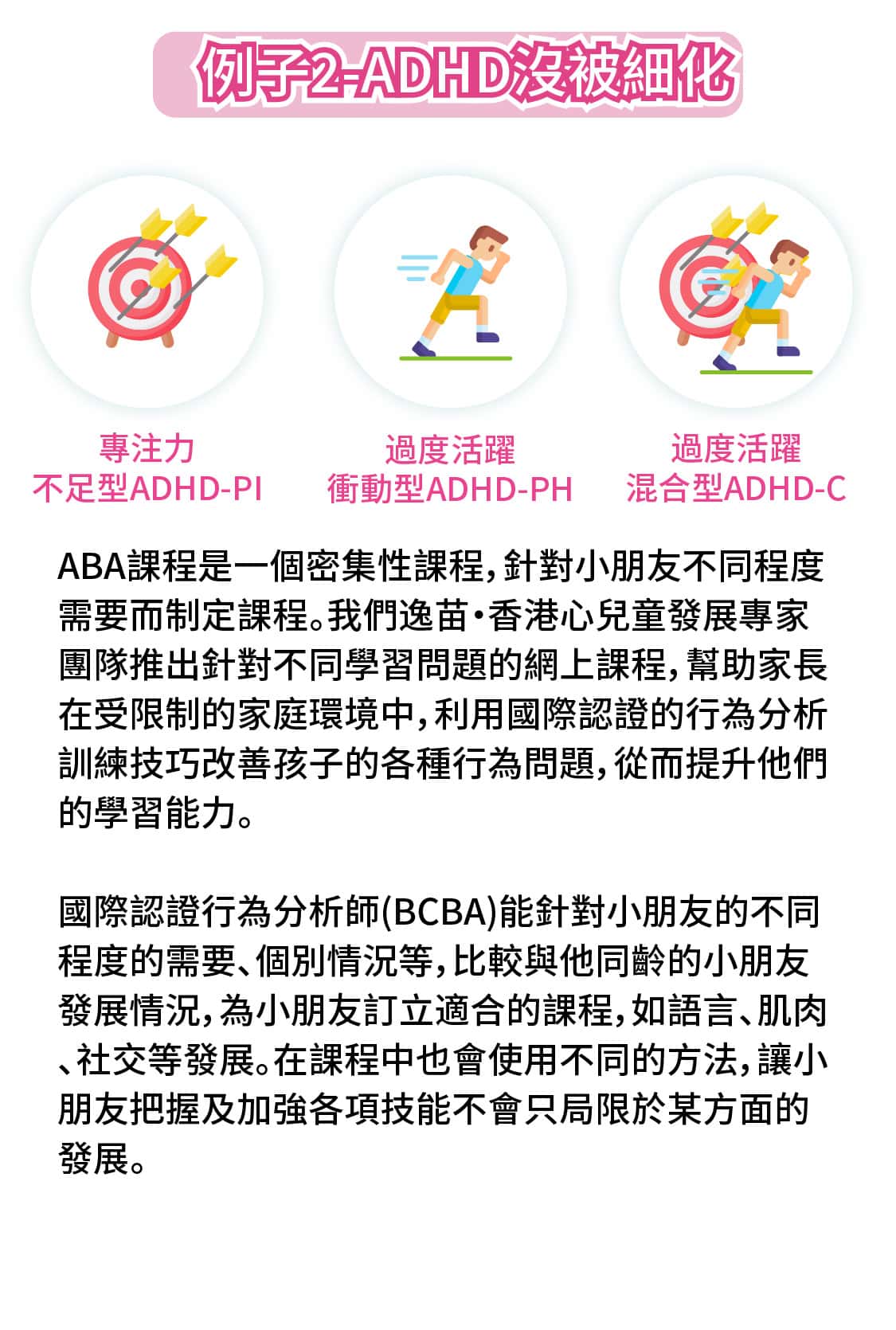 例子2-ADHD沒被細化

專注力
不足型ADHD-PI

過度活躍
衝動型ADHD-PH

過度活躍
混合型ADHD-C

ABA課程是一個密集性課程，針對小朋友不同程度需要而制定課程。我們逸苗•香港心兒童發展專家團隊推出針對不同學習問題的網上課程，幫助家長在受限制的家庭環境中，利用國際認證的行為分析訓練技巧改善孩子的各種行為問題，從而提升他們的學習能力。

國際認證行為分析師(BCBA)能針對小朋友的不同程度的需要、個別情況等，比較與他同齡的小朋友發展情況，為小朋友訂立適合的課程，如語言、肌肉、社交等發展。在課程中也會使用不同的方法，讓小朋友把握及加強各項技能不會只局限於某方面的發展。